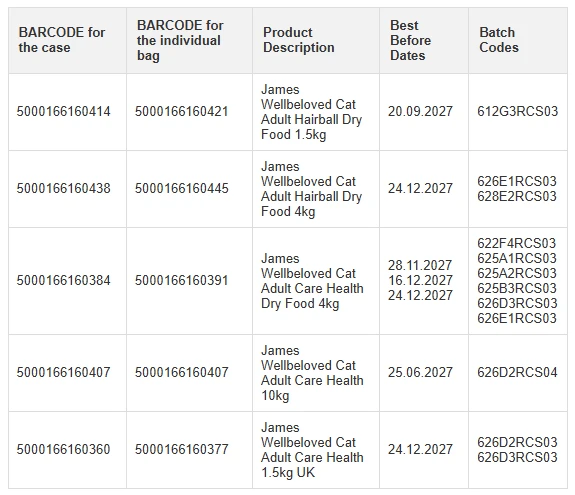 | BARCODE for the case | BARCODE for the individual bag | Product Description | Best Before Dates | Batch Codes |
|---|---|---|---|---|
| 5000166160414 | 5000166160421 | James Wellbeloved Cat Adult Hairball Dry Food 1.5kg | 20.09.2027 | 612G3RCS03 |
| 5000166160438 | 5000166160445 | James Wellbeloved Cat Adult Hairball Dry Food 4kg | 24.12.2027 | 626E1RCS03 628E2RCS03 |
| 5000166160384 | 5000166160391 | James Wellbeloved Cat Adult Care Health Dry Food 4kg | 28.11.2027 16.12.2027 24.12.2027 | 622F4RCS03 625A1RCS03 625A2RCS03 625B3RCS03 626D3RCS03 626E1RCS03 |
| 5000166160407 | 5000166160407 | James Wellbeloved Cat Adult Care Health 10kg | 25.06.2027 | 626D2RCS04 |
| 5000166160360 | 5000166160377 | James Wellbeloved Cat Adult Care Health 1.5kg UK | 24.12.2027 | 626D2RCS03 626D3RCS03 |